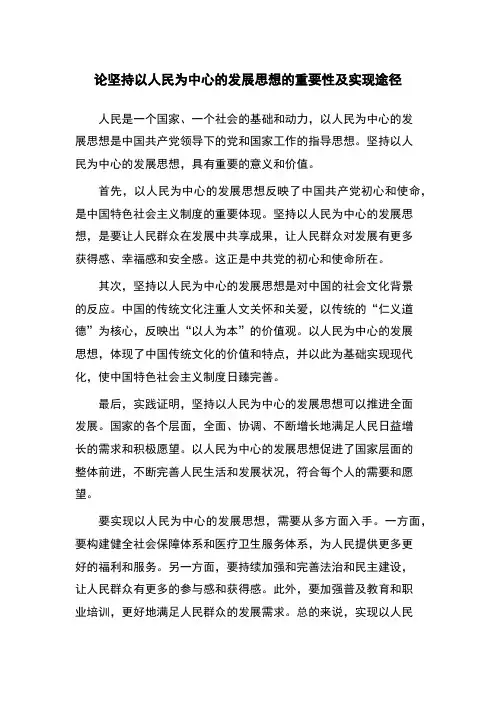 论坚持以人民为中心的发展思想的重要性及实现途径

人民是一个国家、一个社会的基础和动力，以人民为中心的发展思想是中国共产党领导下的党和国家工作的指导思想。坚持以人民为中心的发展思想，具有重要的意义和价值。

首先，以人民为中心的发展思想反映了中国共产党初心和使命，是中国特色社会主义制度的重要体现。坚持以人民为中心的发展思想，是要让人民群众在发展中共享成果，让人民群众对发展有更多获得感、幸福感和安全感。这正是中共党的初心和使命所在。

其次，坚持以人民为中心的发展思想是对中国的社会文化背景的反应。中国的传统文化注重人文关怀和关爱，以传统的“仁义道德”为核心，反映出“以人为本”的价值观。以人民为中心的发展思想，体现了中国传统文化的价值和特点，并以此为基础实现现代化，使中国特色社会主义制度日臻完善。

最后，实践证明，坚持以人民为中心的发展思想可以推进全面发展。国家的各个层面，全面、协调、不断增长地满足人民日益增长的需求和积极愿望。以人民为中心的发展思想促进了国家层面的整体前进，不断完善人民生活和发展状况，符合每个人的需要和愿望。

要实现以人民为中心的发展思想，需要从多方面入手。一方面，要构建健全社会保障体系和医疗卫生服务体系，为人民提供更多更好的福利和服务。另一方面，要持续加强和完善法治和民主建设，让人民群众有更多的参与感和获得感。此外，要加强普及教育和职业培训，更好地满足人民群众的发展需求。总的来说，实现以人民